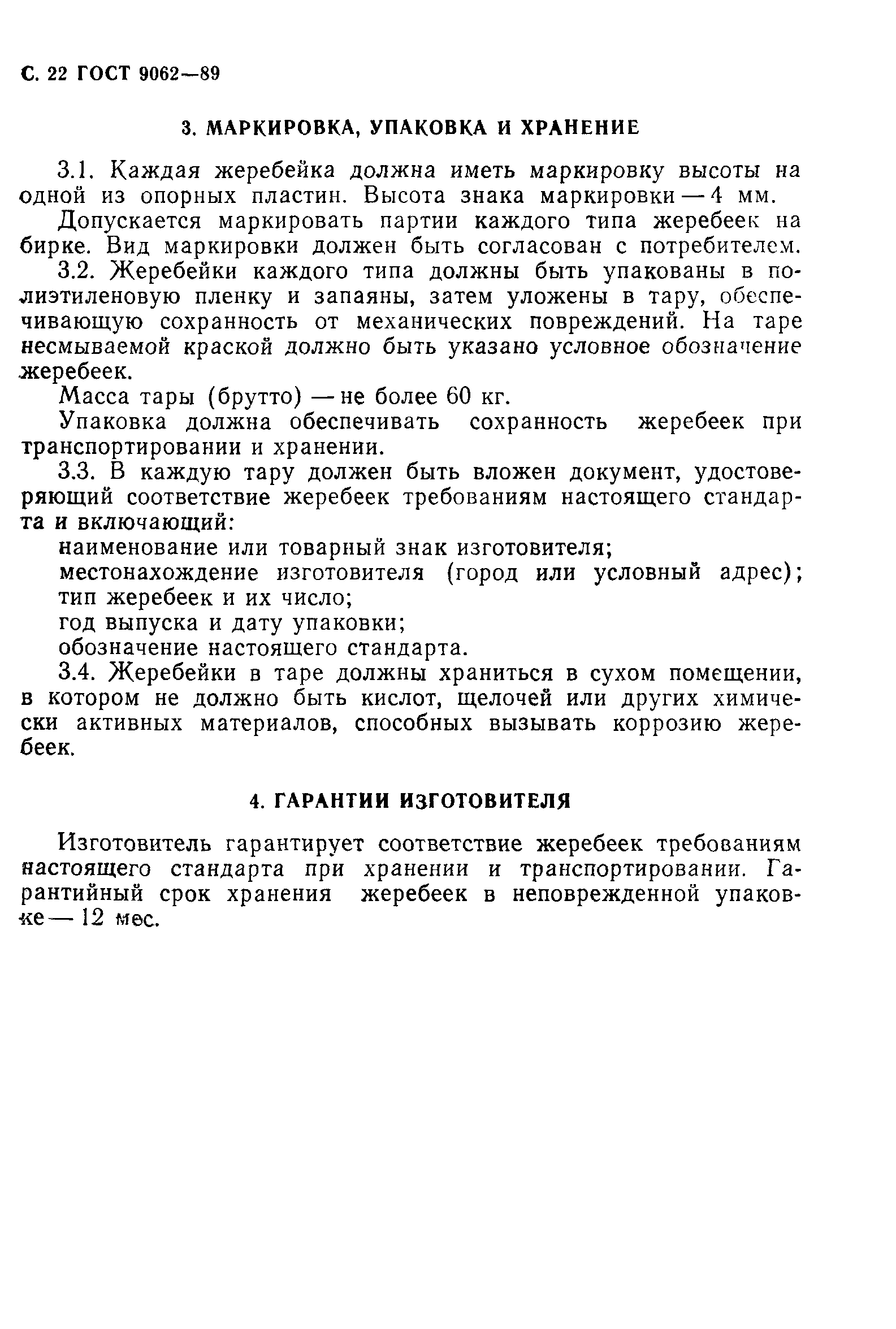 С. 22 ГОСТ 9062—89

3. МАРКИРОВКА, УПАКОВКА И ХРАНЕНИЕ

3.1. Каждая жеребейка должна иметь маркировку высоты на одной из опорных пластин. Высота знака маркировки — 4 мм.

Допускается маркировать партии каждого типа жеребеек на бирке. Вид маркировки должен быть согласован с потребителем.

3.2. Жеребейки каждого типа должны быть упакованы в полиэтиленовую пленку и запаяны, затем уложены в тару, обеспечивающую сохранность от механических повреждений. На таре несмываемой краской должно быть указано условное обозначение жеребеек.

Масса тары (брутто) — не более 60 кг.

Упаковка должна обеспечивать сохранность жеребеек при транспортировании и хранении.

3.3. В каждую тару должен быть вложен документ, удостоверяющий соответствие жеребеек требованиям настоящего стандарта и включающий:

наименование или товарный знак изготовителя;

местонахождение изготовителя (город или условный адрес);

тип жеребеек и их число;

год выпуска и дату упаковки;

обозначение настоящего стандарта.

3.4. Жеребейки в таре должны храниться в сухом помещении, в котором не должно быть кислот, щелочей или других химически активных материалов, способных вызывать коррозию жеребеек.

4. ГАРАНТИИ ИЗГОТОВИТЕЛЯ

Изготовитель гарантирует соответствие жеребеек требованиям настоящего стандарта при хранении и транспортировании. Гарантийный срок хранения жеребеек в неповрежденной упаковке — 12 мес.